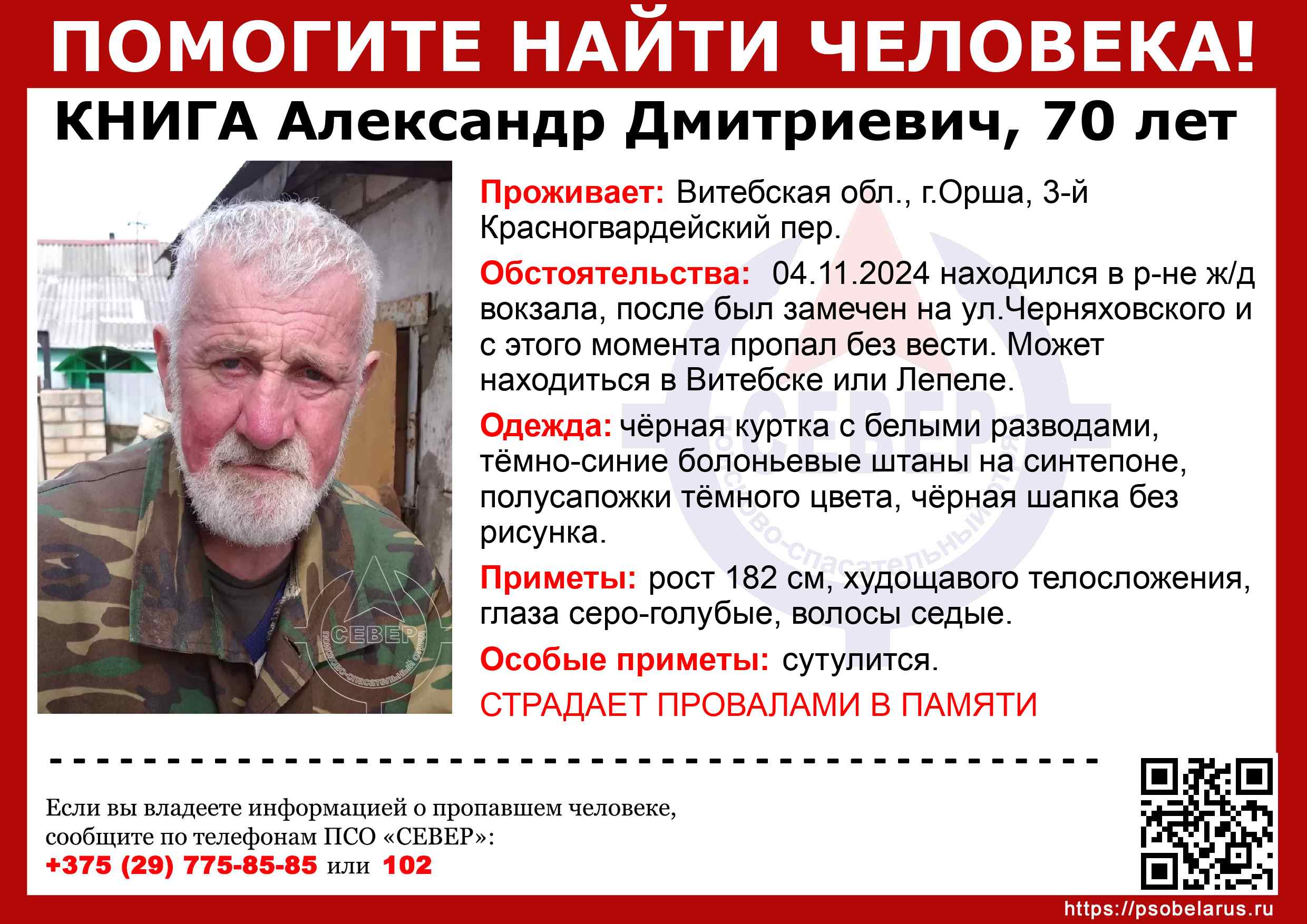 ПОМОГИТЕ НАЙТИ ЧЕЛОВЕКА!

КНИГА Александр Дмитриевич, 70 лет

СЕВЕР
поисково-спасательный отряд

Проживает: Витебская обл., г.Орша, 3-й Красногвардейский пер.

Обстоятельства: 04.11.2024 находился в р-не ж/д вокзала, после был замечен на ул.Черняховского и с этого момента пропал без вести. Может находиться в Витебске или Лепеле.

Одежда: чёрная куртка с белыми разводами, тёмно-синие болоньевые штаны на синтепоне, полусапожки тёмного цвета, чёрная шапка без рисунка.

Приметы: рост 182 см, худощавого телосложения, глаза серо-голубые, волосы седые.

Особые приметы: сутулится.

СТРАДАЕТ ПРОВАЛАМИ В ПАМЯТИ

Если вы владеете информацией о пропавшем человеке, сообщите по телефонам ПСО «СЕВЕР»:
+375 (29) 775-85-85 или 102

https://psobelarus.ru